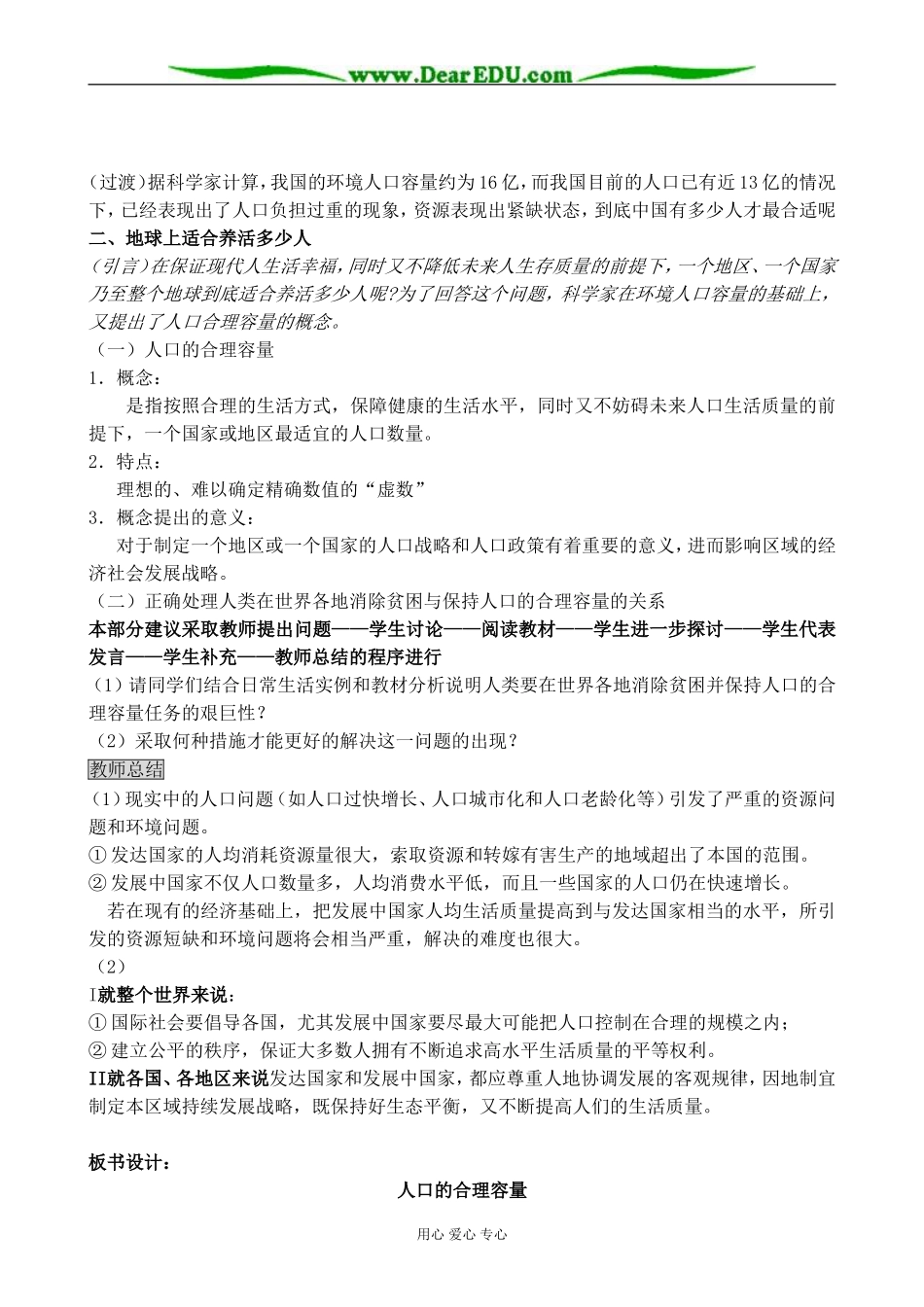 www.DearEDU.com

(过渡)据科学家计算，我国的环境人口容量约为16亿，而我国目前的人口已有近13亿的情况下，已经表现出了人口负担过重的现象，资源表现出紧缺状态，到底中国有多少人才最合适呢

二、地球上适合养活多少人

(引言)在保证现代人生活幸福，同时又不降低未来人生存质量的前提下，一个地区、一个国家乃至整个地球到底适合养活多少人呢?为了回答这个问题，科学家在环境人口容量的基础上，又提出了人口合理容量的概念。

（一）人口的合理容量

1．概念：

是指按照合理的生活方式，保障健康的生活水平，同时又不妨碍未来人口生活质量的前提下，一个国家或地区最适宜的人口数量。

2．特点：

理想的、难以确定精确数值的“虚数”

3．概念提出的意义：

对于制定一个地区或一个国家的人口战略和人口政策有着重要的意义，进而影响区域的经济社会发展战略。

（二）正确处理人类在世界各地消除贫困与保持人口的合理容量的关系

本部分建议采取教师提出问题——学生讨论——阅读教材——学生进一步探讨——学生代表发言——学生补充——教师总结的程序进行

（1）请同学们结合日常生活实例和教材分析说明人类要在世界各地消除贫困并保持人口的合理容量任务的艰巨性？

（2）采取何种措施才能更好的解决这一问题的出现？

教师总结

（1）现实中的人口问题（如人口过快增长、人口城市化和人口老龄化等）引发了严重的资源问题和环境问题。

①发达国家的人均消耗资源量很大，索取资源和转嫁有害生产的地域超出了本国的范围。

②发展中国家不仅人口数量多，人均消费水平低，而且一些国家的人口仍在快速增长。

若在现有的经济基础上，把发展中国家人均生活质量提高到与发达国家相当的水平，所引发的资源短缺和环境问题将会相当严重，解决的难度也很大。

（2）

I就整个世界来说：

①国际社会要倡导各国，尤其发展中国家要尽最大可能把人口控制在合理的规模之内；

②建立公平的秩序，保证大多数人拥有不断追求高水平生活质量的平等权利。

II就各国、各地区来说发达国家和发展中国家，都应尊重人地协调发展的客观规律，因地制宜制定本区域持续发展战略，既保持好生态平衡，又不断提高人们的生活质量。

板书设计：

人口的合理容量

用心 爱心 专心